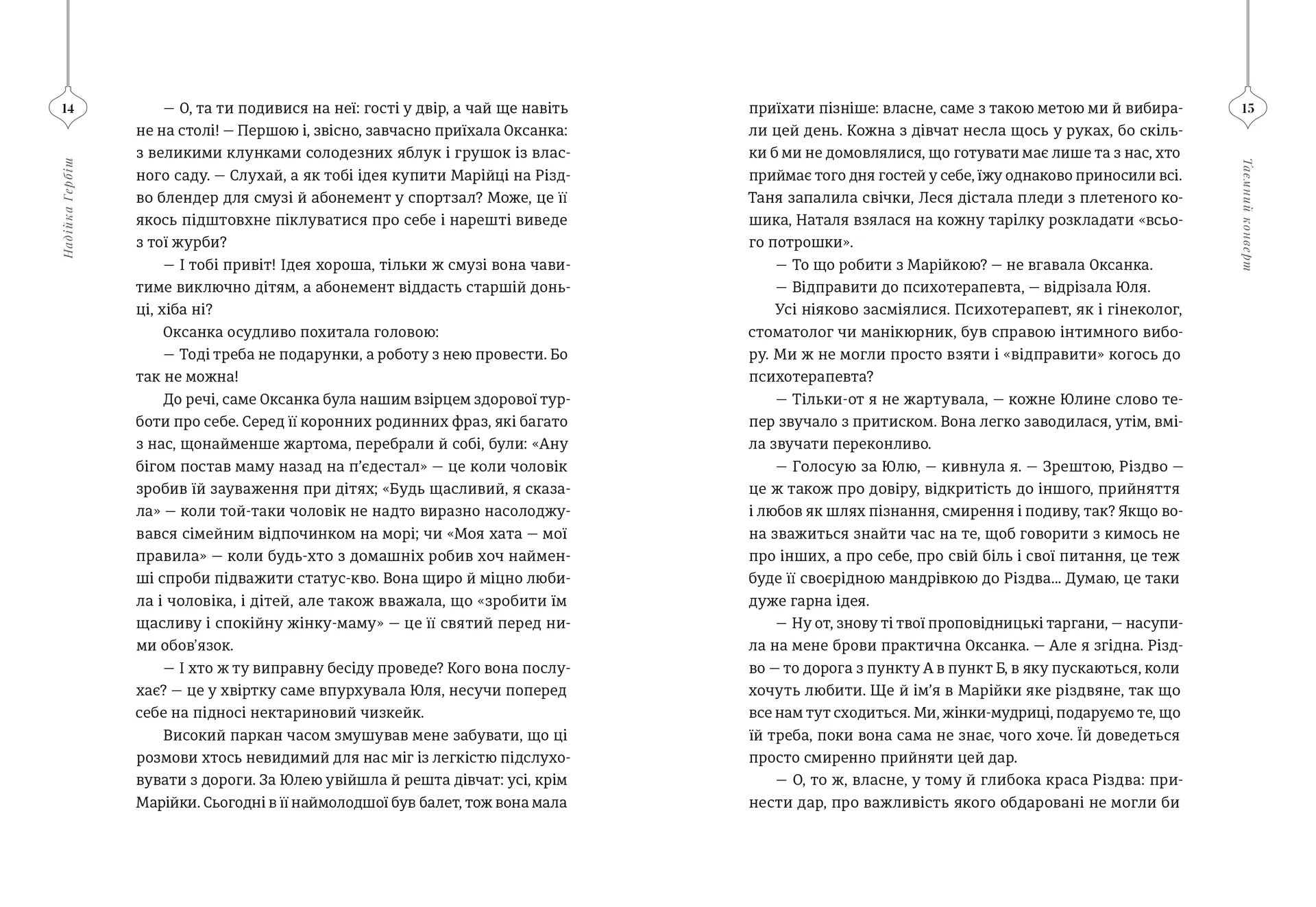 14

Надійка Гербіш

— О, та ти подивися на неї: гості у двір, а чай ще навіть не на столі! — Першою і, звісно, завчасно приїхала Оксанка: з великими клунками солодезних яблук і грушок із власного саду. — Слухай, а як тобі ідея купити Марійці на Різдво блендер для смузі й абонемент у спортзал? Може, це її якось підштовхне піклуватися про себе і нарешті виведе з тої журби?

— І тобі привіт! Ідея хороша, тільки ж смузі вона чавитиме виключно дітям, а абонемент віддасть старшій доньці, хіба ні?

Оксанка осудливо похитала головою:

— Тоді треба не подарунки, а роботу з нею провести. Бо так не можна!

До речі, саме Оксанка була нашим взірцем здорової турботи про себе. Серед її коронних родинних фраз, які багато з нас, щонайменше жартома, перебрали й собі, були: «Ану бігом постав маму назад на п'єдестал» — це коли чоловік зробив їй зауваження при дітях; «Будь щасливий, я сказала» — коли той-таки чоловік не надто виразно насолоджувався сімейним відпочинком на морі; чи «Моя хата — мої правила» — коли будь-хто з домашніх робив хоч найменші спроби підважити статус-кво. Вона щиро й міцно любила і чоловіка, і дітей, але також вважала, що «зробити їм щасливу і спокійну жінку-маму» — це її святий перед ними обов'язок.

— І хто ж ту виправну бесіду проведе? Кого вона послухає? — це у хвіртку саме впурхувала Юля, несучи поперед себе на підносі нектариновий чизкейк.

Високий паркан часом змушував мене забувати, що ці розмови хтось невидимий для нас міг із легкістю підслуховувати з дороги. За Юлею увійшла й решта дівчат: усі, крім Марійки. Сьогодні в її наймолодшої був балет, тож вона мала

15

Таємний конверт

приїхати пізніше: власне, саме з такою метою ми й вибирали цей день. Кожна з дівчат несла щось у руках, бо скільки б ми не домовлялися, що готувати має лише та з нас, хто приймає того дня гостей у себе, їжу однаково приносили всі. Таня запалила свічки, Леся дістала пледи з плетеного кошика, Наталя взялася на кожну тарілку розкладати «всього потрошки».

— То що робити з Марійкою? — не вгавала Оксанка.

— Відправити до психотерапевта, — відрізала Юля.

Усі ніяково засміялися. Психотерапевт, як і гінеколог, стоматолог чи манікюрник, був справою інтимного вибору. Ми ж не могли просто взяти і «відправити» когось до психотерапевта?

— Тільки-от я не жартувала, — кожне Юлине слово тепер звучало з притиском. Вона легко заводилася, утім, вміла звучати переконливо.

— Голосую за Юлю, — кивнула я. — Зрештою, Різдво — це ж також про довіру, відкритість до іншого, прийняття і любов як шлях пізнання, смирення і подиву, так? Якщо вона зважиться знайти час на те, щоб говорити з кимось не про інших, а про себе, про свій біль і свої питання, це теж буде її своєрідною мандрівкою до Різдва... Думаю, це таки дуже гарна ідея.

— Ну от, знову ті твої проповідницькі таргани, — насупила на мене брови практична Оксанка. — Але я згідна. Різдво — то дорога з пункту А в пункт Б, в яку пускаються, коли хочуть любити. Ще й ім'я в Марійки яке різдвяне, так що все нам тут сходиться. Ми, жінки-мудриці, подаруємо те, що їй треба, поки вона сама не знає, чого хоче. Їй доведеться просто смиренно прийняти цей дар.

— О, то ж, власне, у тому й глибока краса Різдва: принести дар, про важливість якого обдаровані не могли би